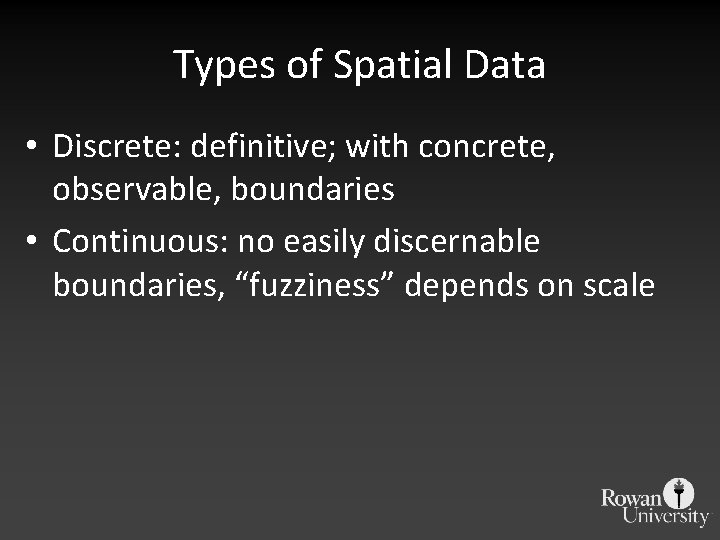 Types of Spatial Data

• Discrete: definitive; with concrete, observable, boundaries
• Continuous: no easily discernable boundaries, "fuzziness" depends on scale

Rowan
University